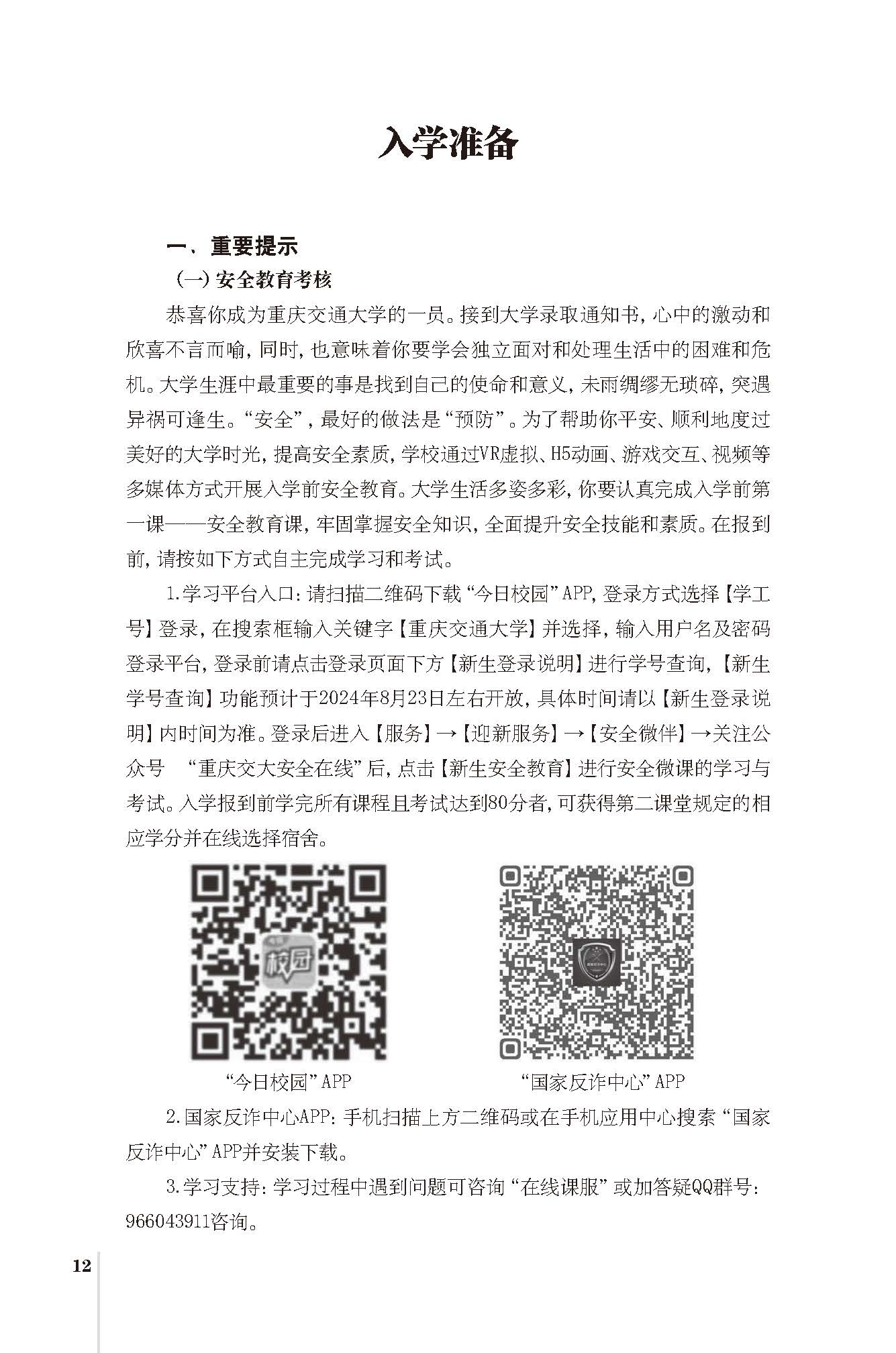 入学准备

一、重要提示

（一）安全教育考核

恭喜你成为重庆交通大学的一员。接到大学录取通知书，心中的激动和欣喜不言而喻，同时，也意味着你要学会独立面对和处理生活中的困难和危机。大学生涯中最重要的事是找到自己的使命和意义，未雨绸缪无琐碎，突遇异祸可逢生。“安全”，最好的做法是“预防”。为了帮助你平安、顺利地度过美好的大学时光，提高安全素质，学校通过VR虚拟、H5动画、游戏交互、视频等多媒体方式开展入学前安全教育。大学生活多姿多彩，你要认真完成入学前第一课——安全教育课，牢固掌握安全知识，全面提升安全技能和素质。在报到前，请按如下方式自主完成学习和考试。

1.学习平台入口：请扫描二维码下载“今日校园”APP，登录方式选择【学工号】登录，在搜索框输入关键字【重庆交通大学】并选择，输入用户名及密码登录平台，登录前请点击登录页面下方【新生登录说明】进行学号查询，【新生学号查询】功能预计于2024年8月23日左右开放，具体时间请以【新生登录说明】内时间为准。登录后进入【服务】→【迎新服务】→【安全微伴】→关注公众号 “重庆交大安全在线”后，点击【新生安全教育】进行安全微课的学习与考试。入学报到前学完所有课程且考试达到80分者，可获得第二课堂规定的相应学分并在线选择宿舍。

校园

“今日校园”APP

“国家反诈中心”APP

2.国家反诈中心APP：手机扫描上方二维码或在手机应用中心搜索“国家反诈中心”APP并安装下载。

3.学习支持：学习过程中遇到问题可咨询“在线课服”或加答疑QQ群号：966043911咨询。

12